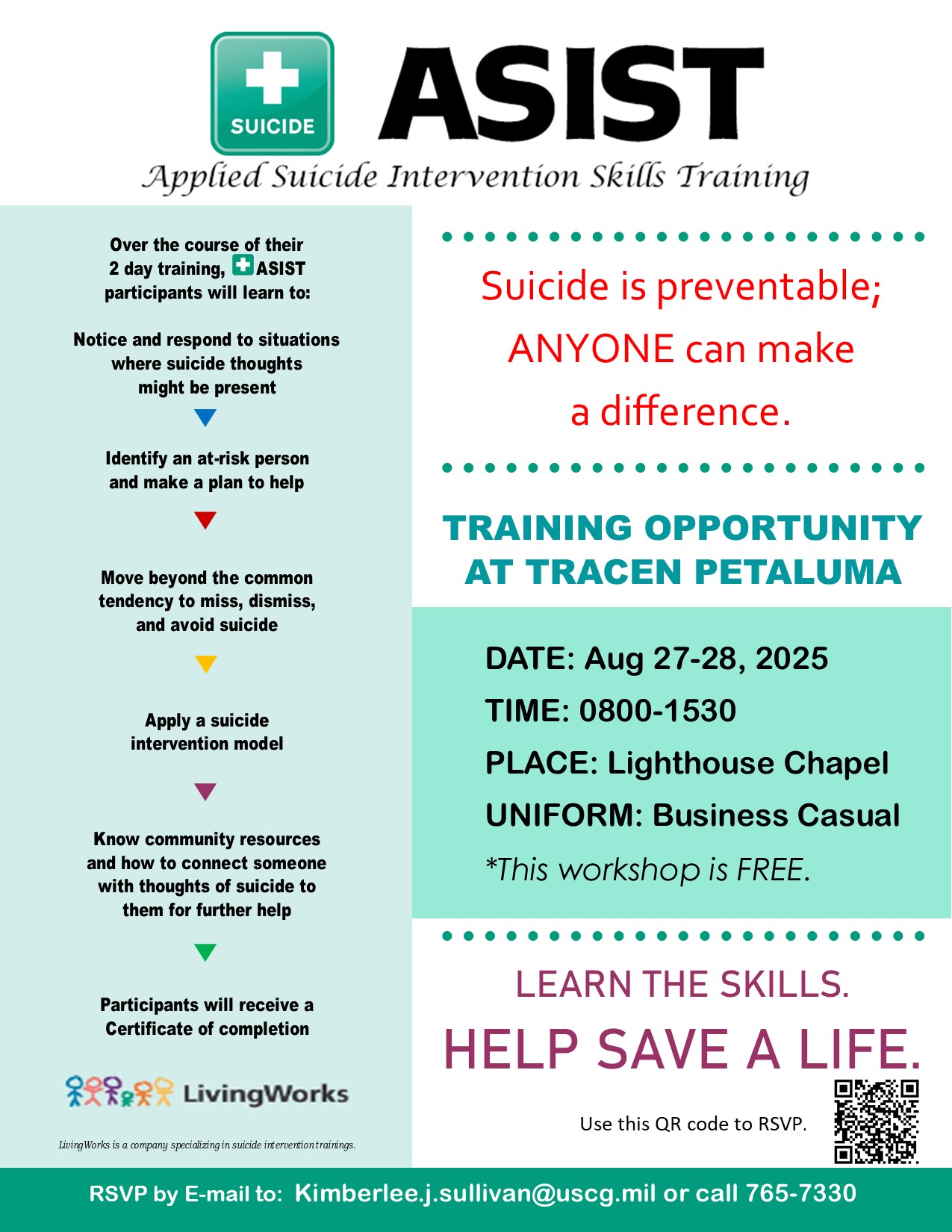 SUICIDE

ASIST

Applied Suicide Intervention Skills Training

Over the course of their 2 day training, ASIST participants will learn to:

Notice and respond to situations where suicide thoughts might be present

Identify an at-risk person and make a plan to help

Move beyond the common tendency to miss, dismiss, and avoid suicide

Apply a suicide intervention model

Know community resources and how to connect someone with thoughts of suicide to them for further help

Participants will receive a Certificate of completion

LivingWorks

LivingWorks is a company specializing in suicide intervention trainings.

Suicide is preventable; ANYONE can make a difference.

TRAINING OPPORTUNITY AT TRACEN PETALUMA

DATE: Aug 27-28, 2025

TIME: 0800-1530

PLACE: Lighthouse Chapel

UNIFORM: Business Casual

*This workshop is FREE.

LEARN THE SKILLS.

HELP SAVE A LIFE.

Use this QR code to RSVP.

RSVP by E-mail to: Kimberlee.j.sullivan@uscg.mil or call 765-7330